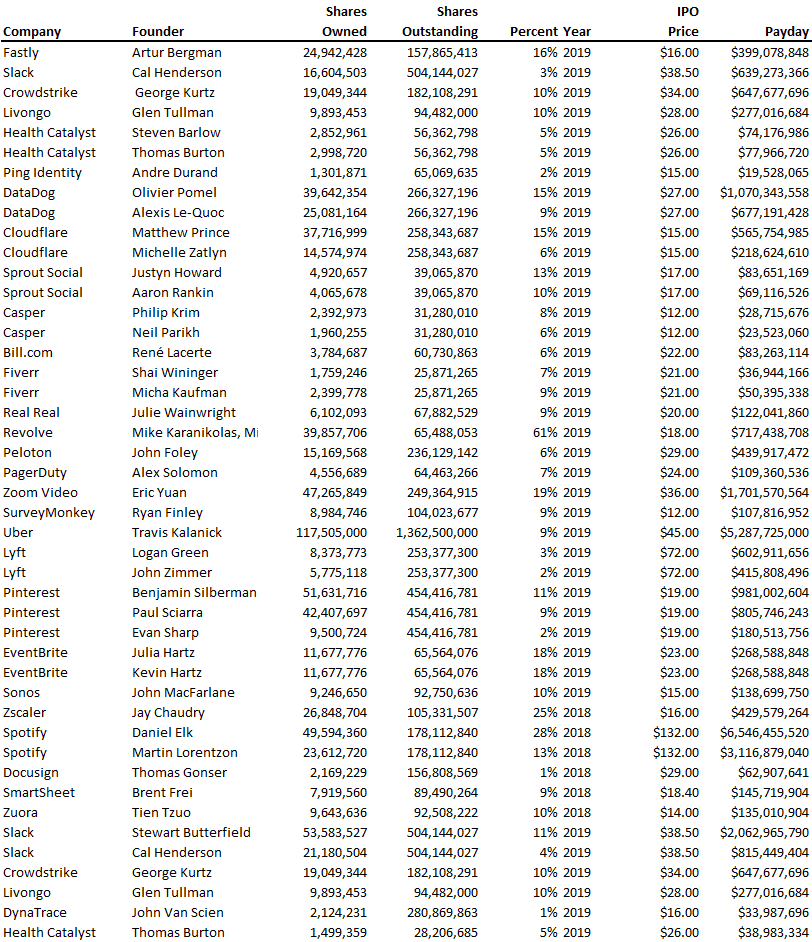 | Company | Founder | Shares Owned | Shares Outstanding | Percent | Year | IPO Price | Payday |
|---|---|---|---|---|---|---|---|
| Fastly | Artur Bergman | 24,942,428 | 157,865,413 | 16% | 2019 | $16.00 | $399,078,848 |
| Slack | Cal Henderson | 16,604,503 | 504,144,027 | 3% | 2019 | $38.50 | $639,273,366 |
| Crowdstrike | George Kurtz | 19,049,344 | 182,108,291 | 10% | 2019 | $34.00 | $647,677,696 |
| Livongo | Glen Tullman | 9,893,453 | 94,482,000 | 10% | 2019 | $28.00 | $277,016,684 |
| Health Catalyst | Steven Barlow | 2,852,961 | 56,362,798 | 5% | 2019 | $26.00 | $74,176,986 |
| Health Catalyst | Thomas Burton | 2,998,720 | 56,362,798 | 5% | 2019 | $26.00 | $77,966,720 |
| Ping Identity | Andre Durand | 1,301,871 | 65,069,635 | 2% | 2019 | $15.00 | $19,528,065 |
| DataDog | Olivier Pomel | 39,642,354 | 266,327,196 | 15% | 2019 | $27.00 | $1,070,343,558 |
| DataDog | Alexis Le-Quoc | 25,081,164 | 266,327,196 | 9% | 2019 | $27.00 | $677,191,428 |
| Cloudflare | Matthew Prince | 37,716,999 | 258,343,687 | 15% | 2019 | $15.00 | $565,754,985 |
| Cloudflare | Michelle Zatlyn | 14,574,974 | 258,343,687 | 6% | 2019 | $15.00 | $218,624,610 |
| Sprout Social | Justyn Howard | 4,920,657 | 39,065,870 | 13% | 2019 | $17.00 | $83,651,169 |
| Sprout Social | Aaron Rankin | 4,065,678 | 39,065,870 | 10% | 2019 | $17.00 | $69,116,526 |
| Casper | Philip Krim | 2,392,973 | 31,280,010 | 8% | 2019 | $12.00 | $28,715,676 |
| Casper | Neil Parikh | 1,960,255 | 31,280,010 | 6% | 2019 | $12.00 | $23,523,060 |
| Bill.com | René Lacerte | 3,784,687 | 60,730,863 | 6% | 2019 | $22.00 | $83,263,114 |
| Fiverr | Shai Wininger | 1,759,246 | 25,871,265 | 7% | 2019 | $21.00 | $36,944,166 |
| Fiverr | Micha Kaufman | 2,399,778 | 25,871,265 | 9% | 2019 | $21.00 | $50,395,338 |
| Real Real | Julie Wainwright | 6,102,093 | 67,882,529 | 9% | 2019 | $20.00 | $122,041,860 |
| Revolve | Mike Karanikolas, Mi | 39,857,706 | 65,488,053 | 61% | 2019 | $18.00 | $717,438,708 |
| Peloton | John Foley | 15,169,568 | 236,129,142 | 6% | 2019 | $29.00 | $439,917,472 |
| PagerDuty | Alex Solomon | 4,556,689 | 64,463,266 | 7% | 2019 | $24.00 | $109,360,536 |
| Zoom Video | Eric Yuan | 47,265,849 | 249,364,915 | 19% | 2019 | $36.00 | $1,701,570,564 |
| SurveyMonkey | Ryan Finley | 8,984,746 | 104,023,677 | 9% | 2019 | $12.00 | $107,816,952 |
| Uber | Travis Kalanick | 117,505,000 | 1,362,500,000 | 9% | 2019 | $45.00 | $5,287,725,000 |
| Lyft | Logan Green | 8,373,773 | 253,377,300 | 3% | 2019 | $72.00 | $602,911,656 |
| Lyft | John Zimmer | 5,775,118 | 253,377,300 | 2% | 2019 | $72.00 | $415,808,496 |
| Pinterest | Benjamin Silberman | 51,631,716 | 454,416,781 | 11% | 2019 | $19.00 | $981,002,604 |
| Pinterest | Paul Sciarra | 42,407,697 | 454,416,781 | 9% | 2019 | $19.00 | $805,746,243 |
| Pinterest | Evan Sharp | 9,500,724 | 454,416,781 | 2% | 2019 | $19.00 | $180,513,756 |
| EventBrite | Julia Hartz | 11,677,776 | 65,564,076 | 18% | 2019 | $23.00 | $268,588,848 |
| EventBrite | Kevin Hartz | 11,677,776 | 65,564,076 | 18% | 2019 | $23.00 | $268,588,848 |
| Sonos | John MacFarlane | 9,246,650 | 92,750,636 | 10% | 2019 | $15.00 | $138,699,750 |
| Zscaler | Jay Chaudry | 26,848,704 | 105,331,507 | 25% | 2018 | $16.00 | $429,579,264 |
| Spotify | Daniel Elk | 49,594,360 | 178,112,840 | 28% | 2018 | $132.00 | $6,546,455,520 |
| Spotify | Martin Lorentzon | 23,612,720 | 178,112,840 | 13% | 2018 | $132.00 | $3,116,879,040 |
| Docusign | Thomas Gonser | 2,169,229 | 156,808,569 | 1% | 2018 | $29.00 | $62,907,641 |
| SmartSheet | Brent Frei | 7,919,560 | 89,490,264 | 9% | 2018 | $18.40 | $145,719,904 |
| Zuora | Tien Tzuo | 9,643,636 | 92,508,222 | 10% | 2018 | $14.00 | $135,010,904 |
| Slack | Stewart Butterfield | 53,583,527 | 504,144,027 | 11% | 2019 | $38.50 | $2,062,965,790 |
| Slack | Cal Henderson | 21,180,504 | 504,144,027 | 4% | 2019 | $38.50 | $815,449,404 |
| Crowdstrike | George Kurtz | 19,049,344 | 182,108,291 | 10% | 2019 | $34.00 | $647,677,696 |
| Livongo | Glen Tullman | 9,893,453 | 94,482,000 | 10% | 2019 | $28.00 | $277,016,684 |
| DynaTrace | John Van Scien | 2,124,231 | 280,869,863 | 1% | 2019 | $16.00 | $33,987,696 |
| Health Catalyst | Thomas Burton | 1,499,359 | 28,206,685 | 5% | 2019 | $26.00 | $38,983,334 |